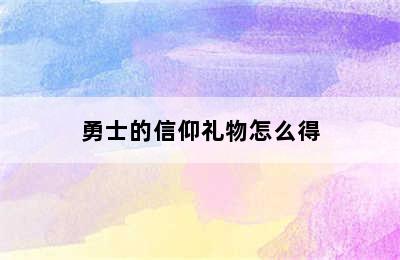 勇士的信仰礼物怎么得